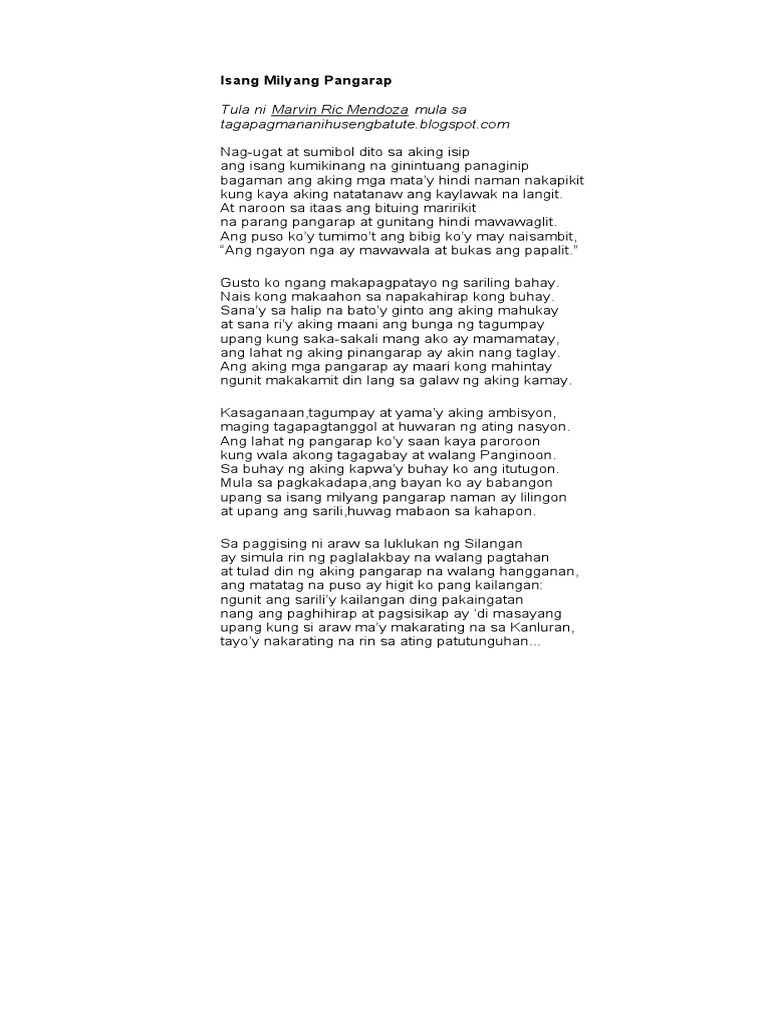 Isang Milyang Pangarap

Tula ni Marvin Ric Mendoza mula sa tagapagmananihusengbatute.blogspot.com

Nag-ugat at sumibol dito sa aking isip
ang isang kumikinang na ginintuang panaginip
bagaman ang aking mga mata'y hindi naman nakapikit
kung kaya aking natatanaw ang kaylawak na langit.
At naroon sa itaas ang bituing maririkit
na parang pangarap at gunitang hindi mawawaglit.
Ang puso ko'y tumimo't ang bibig ko'y may naisambit,
"Ang ngayon nga ay mawawala at bukas ang papalit."

Gusto ko ngang makapagpatayo ng sariling bahay.
Nais kong makaahon sa napakahirap kong buhay.
Sana'y sa halip na bato'y ginto ang aking mahukay
at sana ri'y aking maani ang bunga ng tagumpay
upang kung saka-sakali mang ako ay mamamatay,
ang lahat ng aking pinangarap ay akin nang taglay.
Ang aking mga pangarap ay maari kong mahintay
ngunit makakamit din lang sa galaw ng aking kamay.

Kasaganaan,tagumpay at yama'y aking ambisyon,
maging tagapagtanggol at huwaran ng ating nasyon.
Ang lahat ng pangarap ko'y saan kaya paroroon
kung wala akong tagagabay at walang Panginoon.
Sa buhay ng aking kapwa'y buhay ko ang itutugon.
Mula sa pagkakadapa,ang bayan ko ay babangon
upang sa isang milyang pangarap naman ay lilingon
at upang ang sarili,huwag mabaon sa kahapon.

Sa paggising ni araw sa luklukan ng Silangan
ay simula rin ng paglalakbay na walang pagtahan
at tulad din ng aking pangarap na walang hangganan,
ang matatag na puso ay higit ko pang kailangan:
ngunit ang sarili'y kailangan ding pakaingatan
nang ang paghihirap at pagsisikap ay 'di masayang
upang kung si araw ma'y makarating na sa Kanluran,
tayo'y nakarating na rin sa ating patutunguhan...